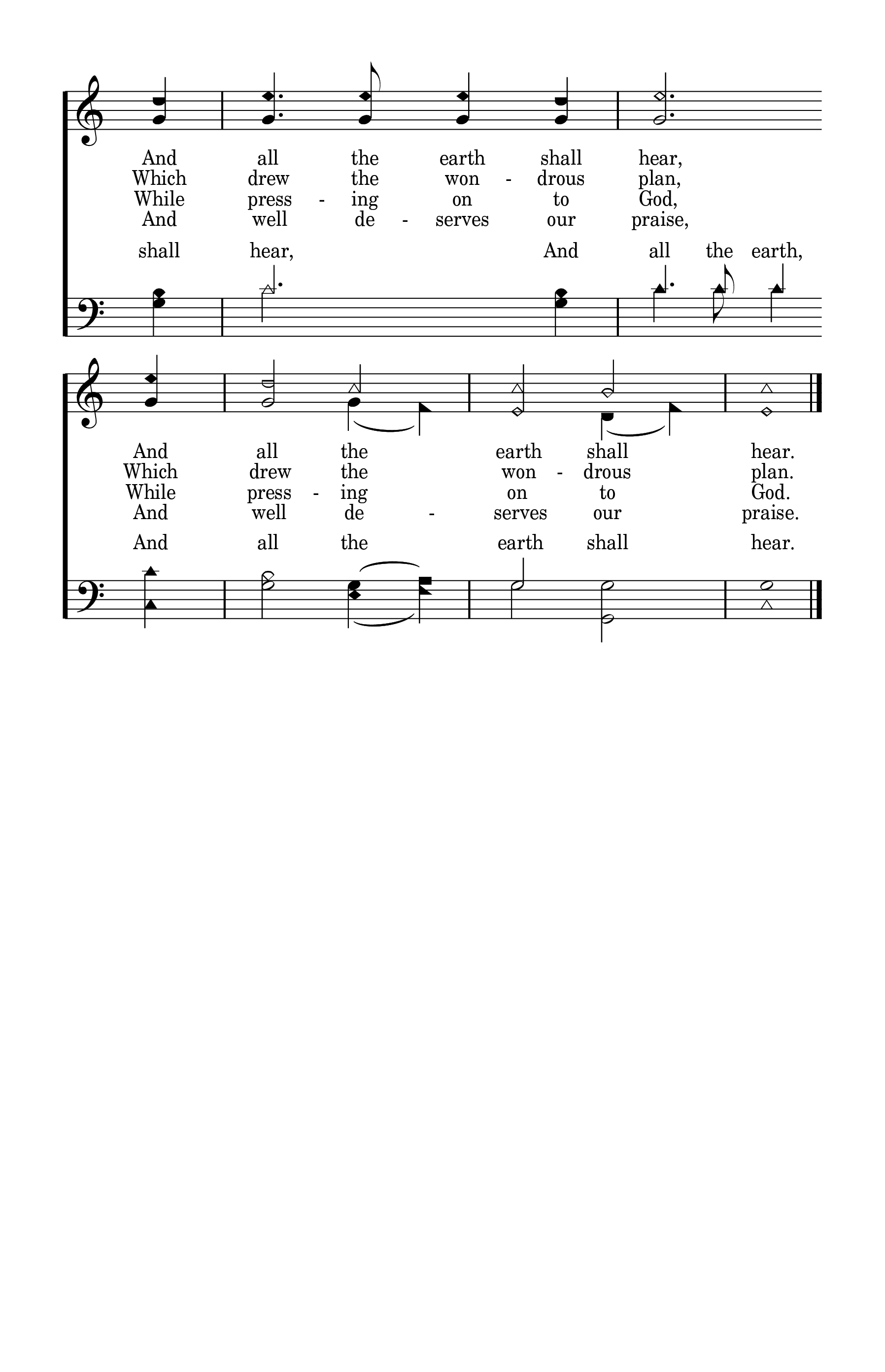 And all the earth shall hear,
Which drew the won - drous plan,
While press - ing on to God,
And well de - serves our praise,

shall hear, And all the earth,

And all the earth shall hear.
Which drew the won - drous plan.
While press - ing on to God.
And well de - serves our praise.

And all the earth shall hear.